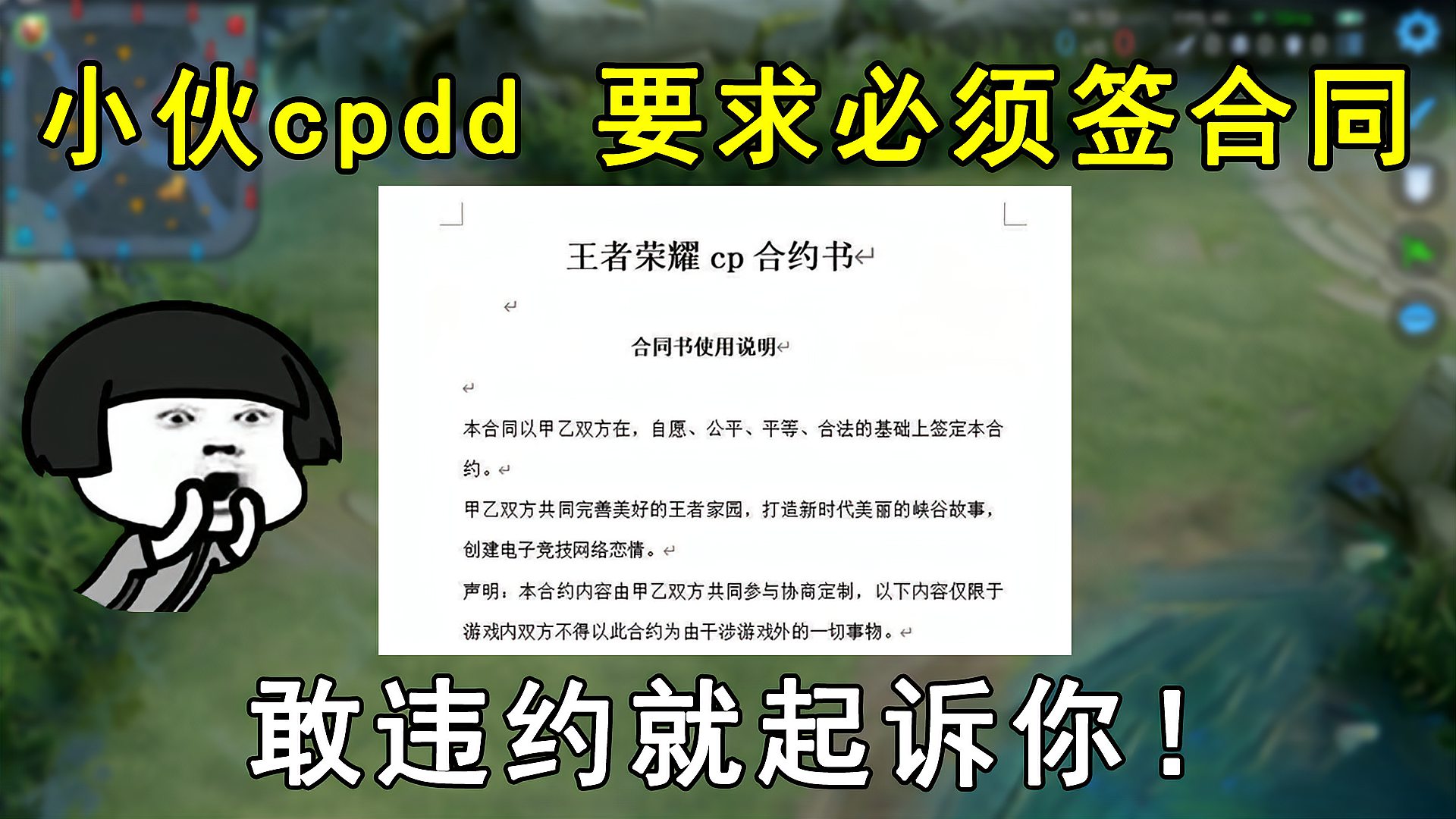 小伙cpdd 要求必须签合同

王者荣耀 cp 合约书

合同书使用说明

本合同以甲乙双方在，自愿、公平、平等、合法的基础上签定本合约。

甲乙双方共同完善美好的王者家园，打造新时代美丽的峡谷故事，创建电子竞技网络恋情。

声明：本合约内容由甲乙双方共同参与协商定制，以下内容仅限于游戏内双方不得以此合约为由干涉游戏外的一切事物。

敢违约就起诉你！